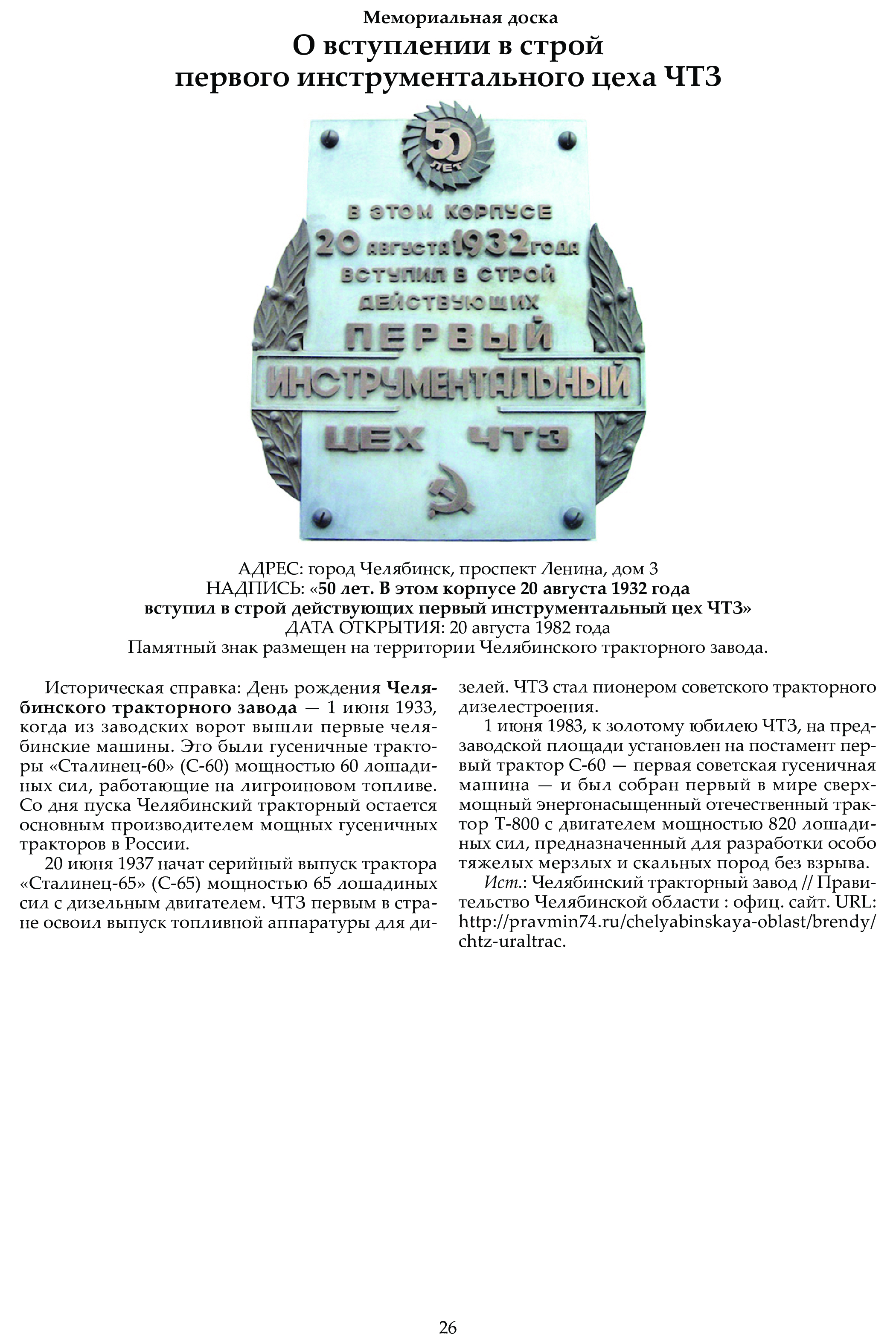 Мемориальная доска
О вступлении в строй первого инструментального цеха ЧТЗ

50 ЛЕТ
В ЭТОМ КОРПУСЕ 20 августа 1932 года ВСТУПИЛ В СТРОЙ ДЕЙСТВУЮЩИХ ПЕРВЫЙ ИНСТРУМЕНТАЛЬНЫЙ ЦЕХ ЧТЗ

АДРЕС: город Челябинск, проспект Ленина, дом 3
НАДПИСЬ: «50 лет. В этом корпусе 20 августа 1932 года вступил в строй действующих первый инструментальный цех ЧТЗ»
ДАТА ОТКРЫТИЯ: 20 августа 1982 года
Памятный знак размещен на территории Челябинского тракторного завода.

Историческая справка: День рождения Челябинского тракторного завода — 1 июня 1933, когда из заводских ворот вышли первые челябинские машины. Это были гусеничные тракторы «Сталинец-60» (С-60) мощностью 60 лошадиных сил, работающие на лигроиновом топливе. Со дня пуска Челябинский тракторный остается основным производителем мощных гусеничных тракторов в России.

20 июня 1937 начат серийный выпуск трактора «Сталинец-65» (С-65) мощностью 65 лошадиных сил с дизельным двигателем. ЧТЗ первым в стране освоил выпуск топливной аппаратуры для дизелей. ЧТЗ стал пионером советского тракторного дизелестроения.

1 июня 1983, к золотому юбилею ЧТЗ, на предзаводской площади установлен на постамент первый трактор С-60 — первая советская гусеничная машина — и был собран первый в мире сверхмощный энергонасыщенный отечественный трактор Т-800 с двигателем мощностью 820 лошадиных сил, предназначенный для разработки особо тяжелых мерзлых и скальных пород без взрыва.

Ист.: Челябинский тракторный завод // Правительство Челябинской области : офиц. сайт. URL: http://pravmin74.ru/chelyabinskaya-oblast/brendy/chtz-uraltrac.

26